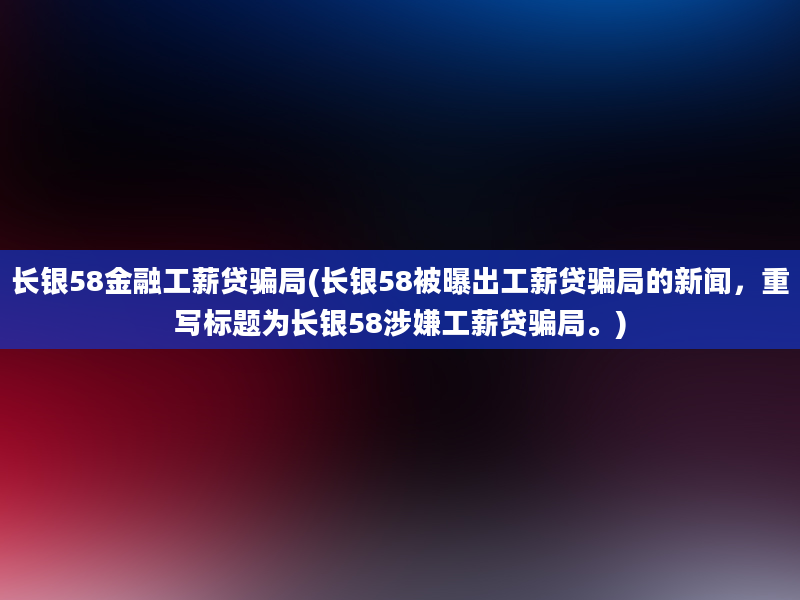 长银58金融工薪贷骗局(长银58被曝出工薪贷骗局的新闻，重写标题为长银58涉嫌工薪贷骗局。)